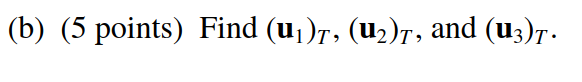 (b) (5 points) Find $(\mathbf{u}_1)_T$, $(\mathbf{u}_2)_T$, and $(\mathbf{u}_3)_T$.